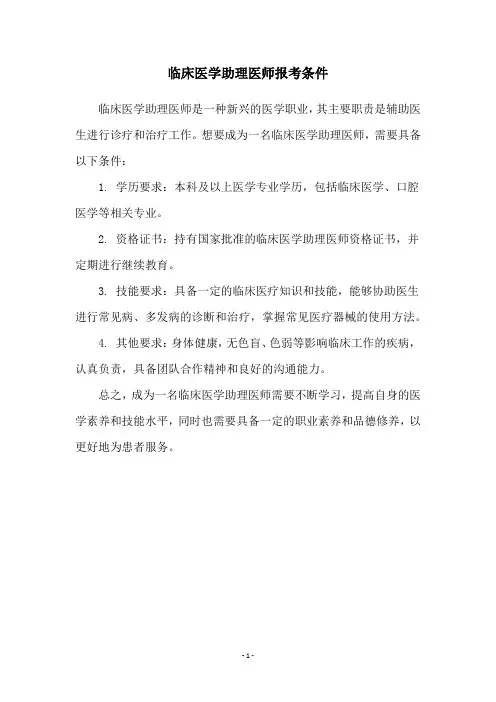 临床医学助理医师报考条件

临床医学助理医师是一种新兴的医学职业，其主要职责是辅助医生进行诊疗和治疗工作。想要成为一名临床医学助理医师，需要具备以下条件：

1. 学历要求：本科及以上医学专业学历，包括临床医学、口腔医学等相关专业。

2. 资格证书：持有国家批准的临床医学助理医师资格证书，并定期进行继续教育。

3. 技能要求：具备一定的临床医疗知识和技能，能够协助医生进行常见病、多发病的诊断和治疗，掌握常见医疗器械的使用方法。

4. 其他要求：身体健康，无色盲、色弱等影响临床工作的疾病，认真负责，具备团队合作精神和良好的沟通能力。

总之，成为一名临床医学助理医师需要不断学习，提高自身的医学素养和技能水平，同时也需要具备一定的职业素养和品德修养，以更好地为患者服务。

- 1 -